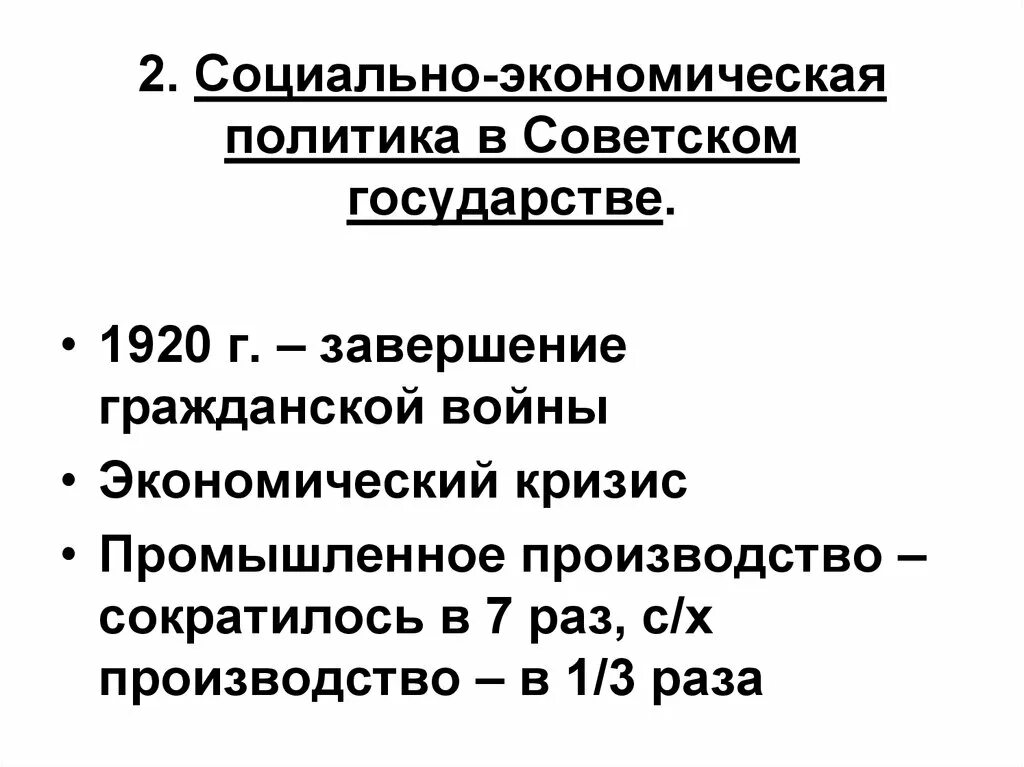 2. Социально-экономическая политика в Советском государстве.

• 1920 г. – завершение гражданской войны
• Экономический кризис
• Промышленное производство – сократилось в 7 раз, с/х производство – в 1/3 раза